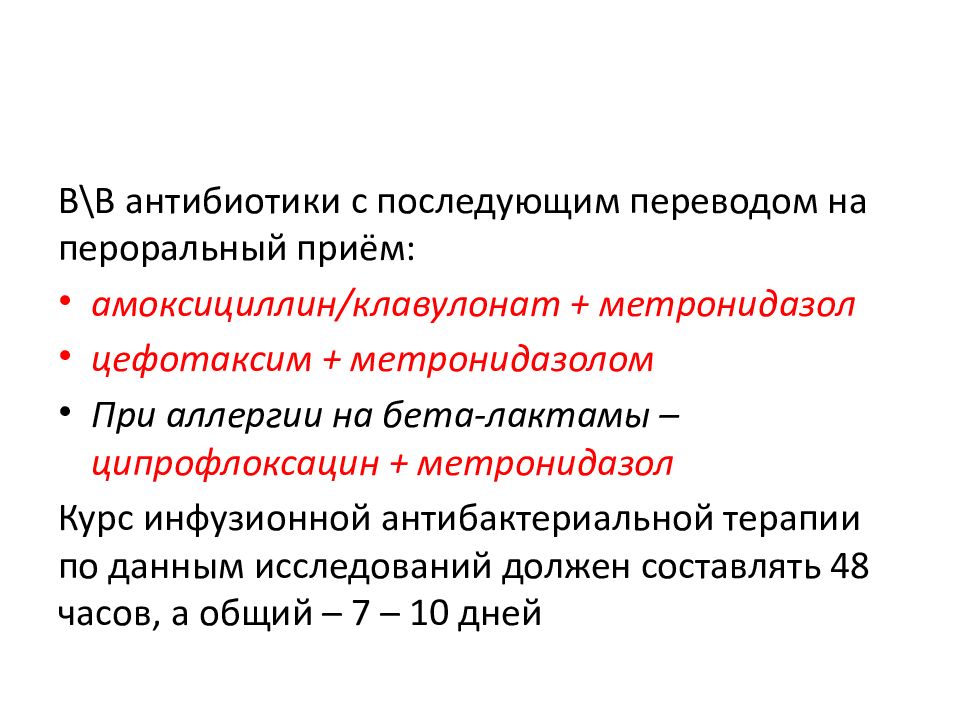 В\В антибиотики с последующим переводом на пероральный приём:

• амоксициллин/клавулонат + метронидазол
• цефотаксим + метронидазолом
• При аллергии на бета-лактамы – ципрофлоксацин + метронидазол

Курс инфузионной антибактериальной терапии по данным исследований должен составлять 48 часов, а общий – 7 – 10 дней